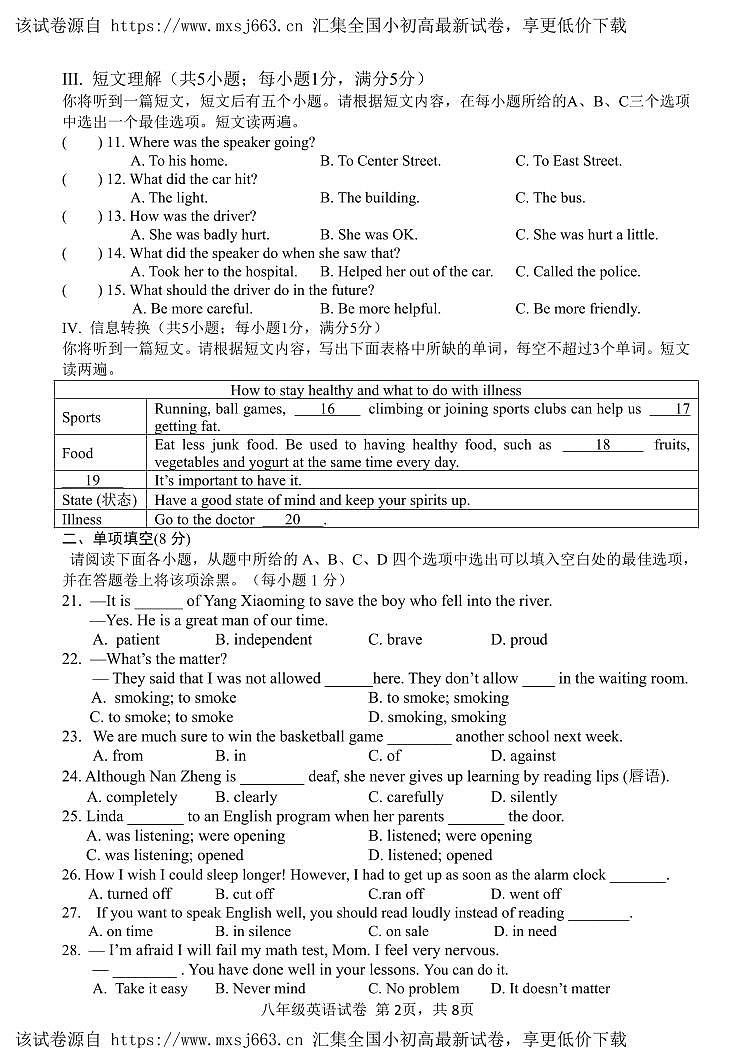 该试卷源自 https://www.mxsj663.cn 汇集全国小初高最新试卷，享更低价下载

III. 短文理解（共5小题；每小题1分，满分5分）
你将听到一篇短文，短文后有五个小题。请根据短文内容，在每小题所给的A、B、C三个选项中选出一个最佳选项。短文读两遍。

(　　) 11. Where was the speaker going?
A. To his home.　B. To Center Street.　C. To East Street.
(　　) 12. What did the car hit?
A. The light.　B. The building.　C. The bus.
(　　) 13. How was the driver?
A. She was badly hurt.　B. She was OK.　C. She was hurt a little.
(　　) 14. What did the speaker do when she saw that?
A. Took her to the hospital.　B. Helped her out of the car.　C. Called the police.
(　　) 15. What should the driver do in the future?
A. Be more careful.　B. Be more helpful.　C. Be more friendly.

IV. 信息转换（共5小题；每小题1分，满分5分）
你将听到一篇短文。请根据短文内容，写出下面表格中所缺的单词，每空不超过3个单词。短文读两遍。

| How to stay healthy and what to do with illness | |
|---|---|
| Sports | Running, ball games, ___16___ climbing or joining sports clubs can help us ___17___ getting fat. |
| Food | Eat less junk food. Be used to having healthy food, such as ___18___ fruits, vegetables and yogurt at the same time every day. |
| ___19___ | It's important to have it. |
| State (状态) | Have a good state of mind and keep your spirits up. |
| Illness | Go to the doctor ___20___. |

二、单项填空(8 分)
请阅读下面各小题，从题中所给的 A、B、C、D 四个选项中选出可以填入空白处的最佳选项，并在答题卷上将该项涂黑。（每小题 1 分）

21. —It is ______ of Yang Xiaoming to save the boy who fell into the river.
—Yes. He is a great man of our time.
A. patient　B. independent　C. brave　D. proud
22. —What's the matter?
— They said that I was not allowed ______here. They don't allow ____ in the waiting room.
A. smoking; to smoke　B. to smoke; smoking
C. to smoke; to smoke　D. smoking, smoking
23. We are much sure to win the basketball game ________ another school next week.
A. from　B. in　C. of　D. against
24. Although Nan Zheng is ________ deaf, she never gives up learning by reading lips (唇语).
A. completely　B. clearly　C. carefully　D. silently
25. Linda _______ to an English program when her parents _______ the door.
A. was listening; were opening　B. listened; were opening
C. was listening; opened　D. listened; opened
26. How I wish I could sleep longer! However, I had to get up as soon as the alarm clock _______.
A. turned off　B. cut off　C.ran off　D. went off
27. If you want to speak English well, you should read loudly instead of reading ________.
A. on time　B. in silence　C. on sale　D. in need
28. — I'm afraid I will fail my math test, Mom. I feel very nervous.
— ________ . You have done well in your lessons. You can do it.
A. Take it easy　B. Never mind　C. No problem　D. It doesn't matter

八年级英语试卷 第 2页，共 8页
该试卷源自 https://www.mxsj663.cn 汇集全国小初高最新试卷，享更低价下载